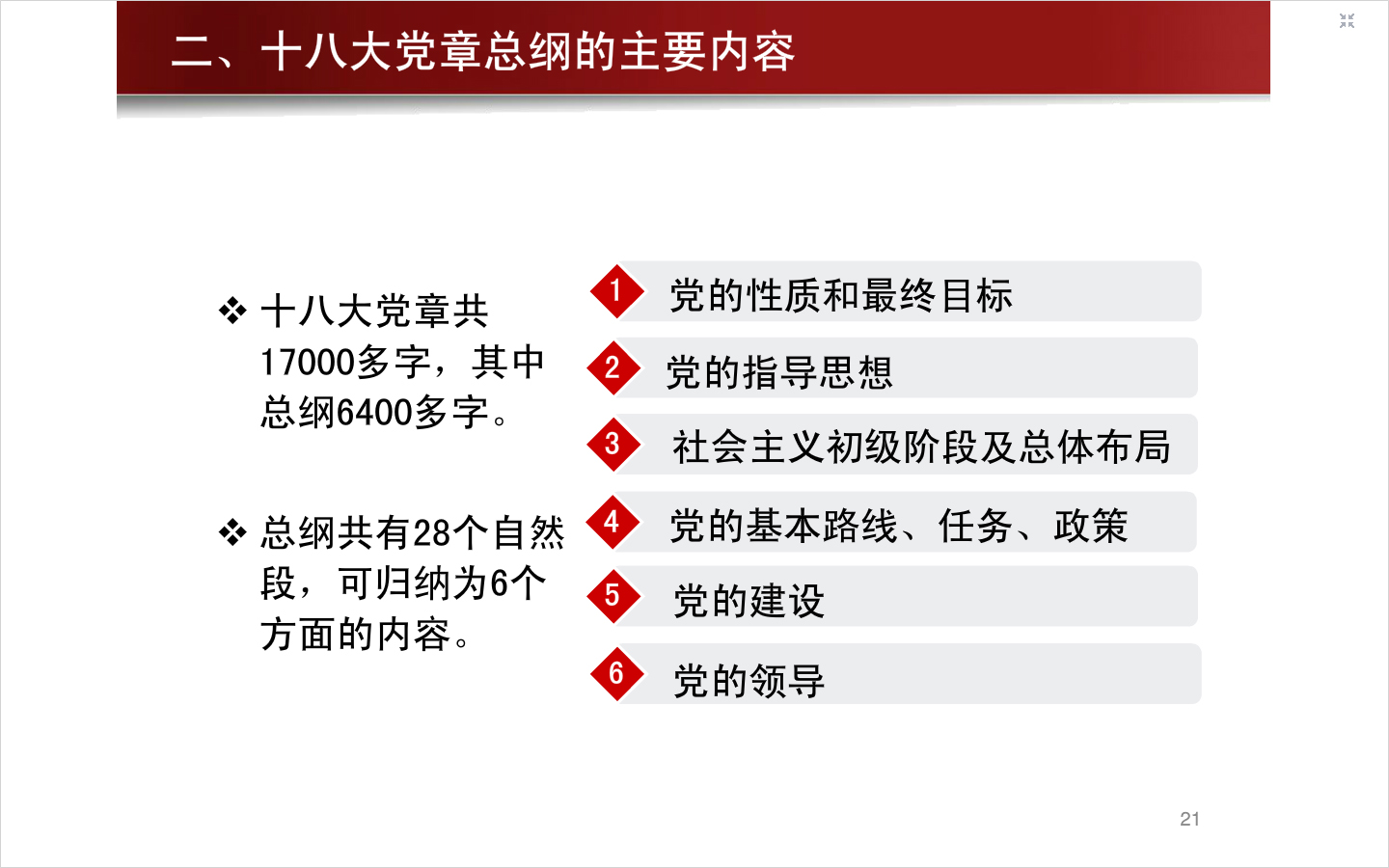 二、十八大党章总纲的主要内容

❖ 十八大党章共17000多字，其中总纲6400多字。

❖ 总纲共有28个自然段，可归纳为6个方面的内容。

1 党的性质和最终目标

2 党的指导思想

3 社会主义初级阶段及总体布局

4 党的基本路线、任务、政策

5 党的建设

6 党的领导

21